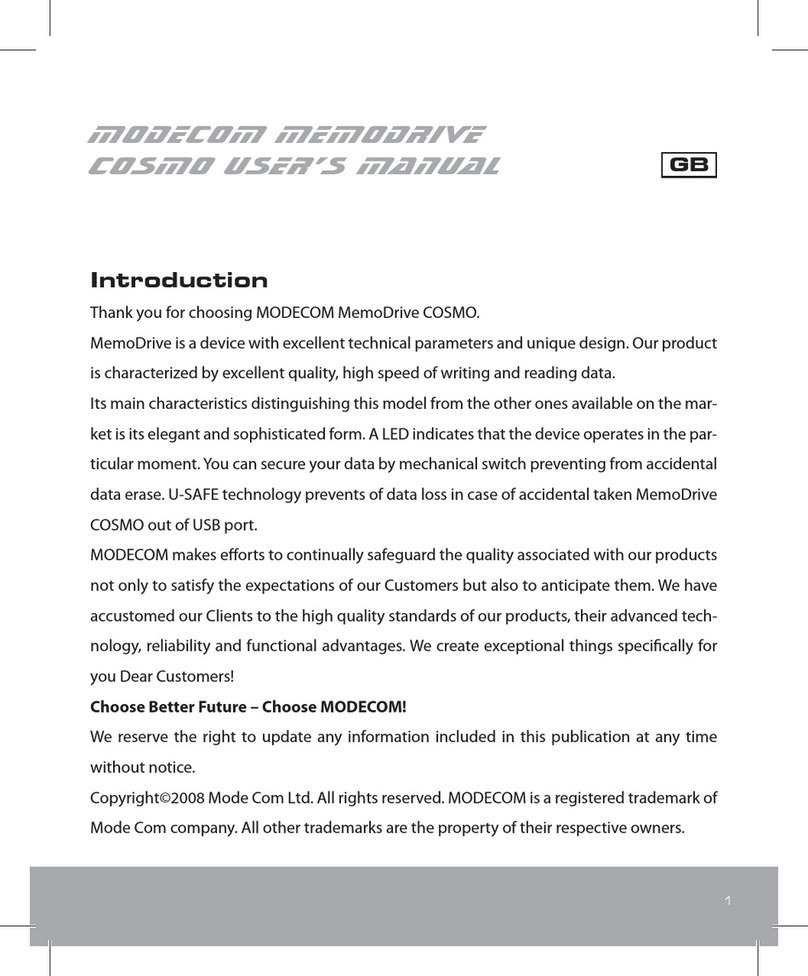 MODECOM MEMODRIVE COSMO USER'S MANUAL

GB

Introduction

Thank you for choosing MODECOM MemoDrive COSMO.

MemoDrive is a device with excellent technical parameters and unique design. Our product is characterized by excellent quality, high speed of writing and reading data.

Its main characteristics distinguishing this model from the other ones available on the market is its elegant and sophisticated form. A LED indicates that the device operates in the particular moment. You can secure your data by mechanical switch preventing from accidental data erase. U-SAFE technology prevents of data loss in case of accidental taken MemoDrive COSMO out of USB port.

MODECOM makes efforts to continually safeguard the quality associated with our products not only to satisfy the expectations of our Customers but also to anticipate them. We have accustomed our Clients to the high quality standards of our products, their advanced technology, reliability and functional advantages. We create exceptional things specifically for you Dear Customers!

Choose Better Future – Choose MODECOM!

We reserve the right to update any information included in this publication at any time without notice.

Copyright©2008 Mode Com Ltd. All rights reserved. MODECOM is a registered trademark of Mode Com company. All other trademarks are the property of their respective owners.

1